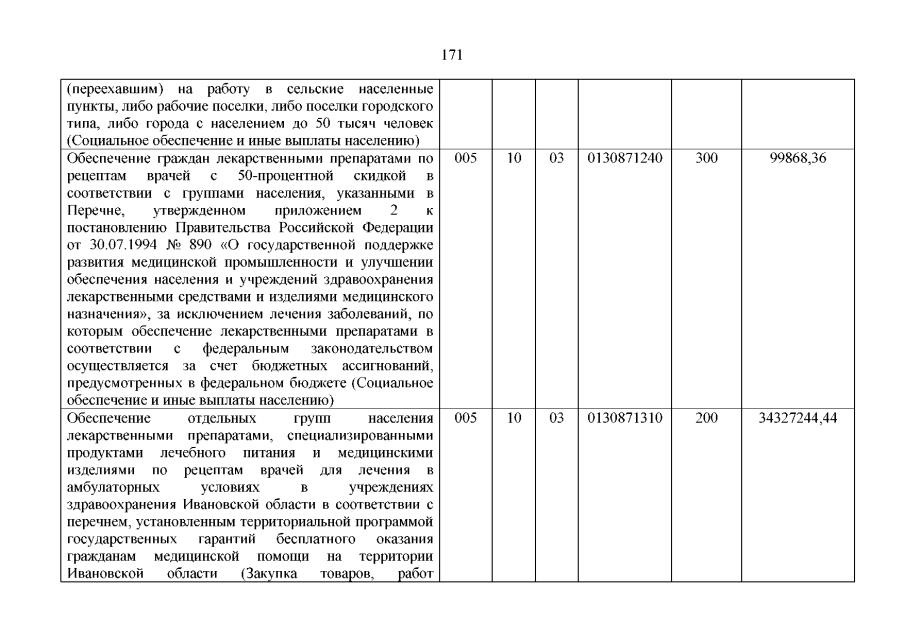 171

| (переехавшим) на работу в сельские населенные пункты, либо рабочие поселки, либо поселки городского типа, либо города с населением до 50 тысяч человек (Социальное обеспечение и иные выплаты населению) | | | | | | |
|---|---|---|---|---|---|---|
| Обеспечение граждан лекарственными препаратами по рецептам врачей с 50-процентной скидкой в соответствии с группами населения, указанными в Перечне, утвержденном приложением 2 к постановлению Правительства Российской Федерации от 30.07.1994 № 890 «О государственной поддержке развития медицинской промышленности и улучшении обеспечения населения и учреждений здравоохранения лекарственными средствами и изделиями медицинского назначения», за исключением лечения заболеваний, по которым обеспечение лекарственными препаратами в соответствии с федеральным законодательством осуществляется за счет бюджетных ассигнований, предусмотренных в федеральном бюджете (Социальное обеспечение и иные выплаты населению) | 005 | 10 | 03 | 0130871240 | 300 | 99868,36 |
| Обеспечение отдельных групп населения лекарственными препаратами, специализированными продуктами лечебного питания и медицинскими изделиями по рецептам врачей для лечения в амбулаторных условиях в учреждениях здравоохранения Ивановской области в соответствии с перечнем, установленным территориальной программой государственных гарантий бесплатного оказания гражданам медицинской помощи на территории Ивановской области (Закупка товаров, работ | 005 | 10 | 03 | 0130871310 | 200 | 34327244,44 |